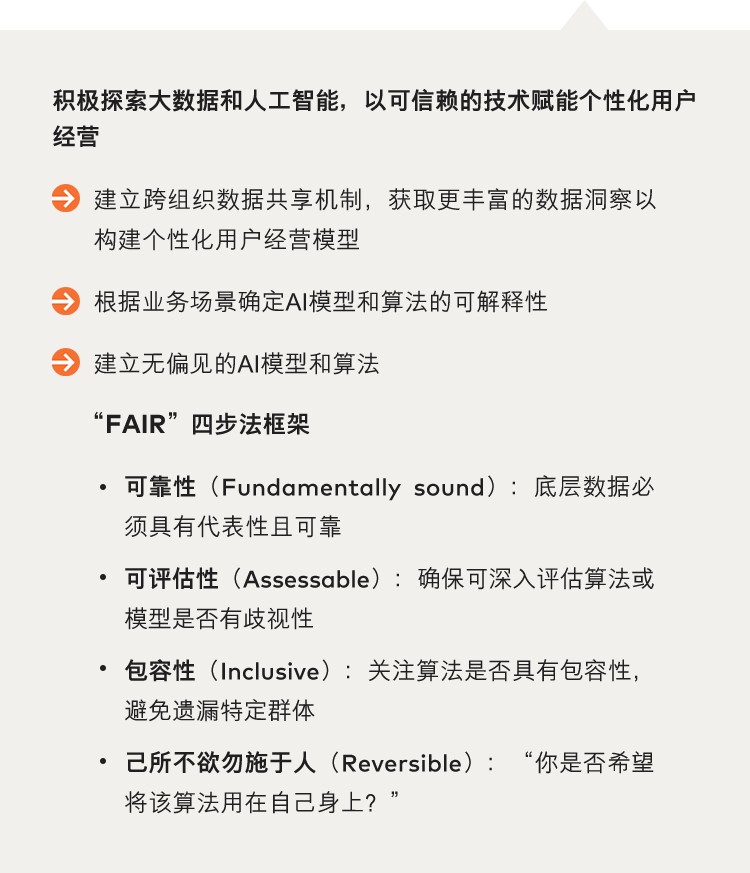 积极探索大数据和人工智能，以可信赖的技术赋能个性化用户经营

建立跨组织数据共享机制，获取更丰富的数据洞察以构建个性化用户经营模型

根据业务场景确定AI模型和算法的可解释性

建立无偏见的AI模型和算法

“FAIR”四步法框架

• 可靠性（Fundamentally sound）：底层数据必须具有代表性且可靠

• 可评估性（Assessable）：确保可深入评估算法或模型是否有歧视性

• 包容性（Inclusive）：关注算法是否具有包容性，避免遗漏特定群体

• 己所不欲勿施于人（Reversible）：“你是否希望将该算法用在自己身上？”